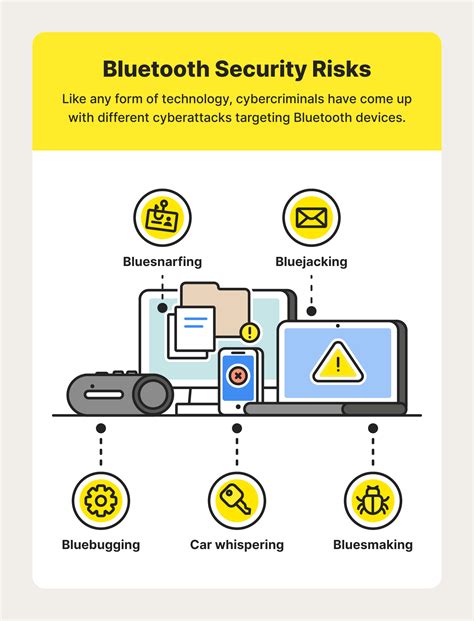 Bluetooth Security Risks

Like any form of technology, cybercriminals have come up with different cyberattacks targeting Bluetooth devices.

Bluesnarfing

Bluejacking

Bluebugging

Car whispering

Bluesmaking